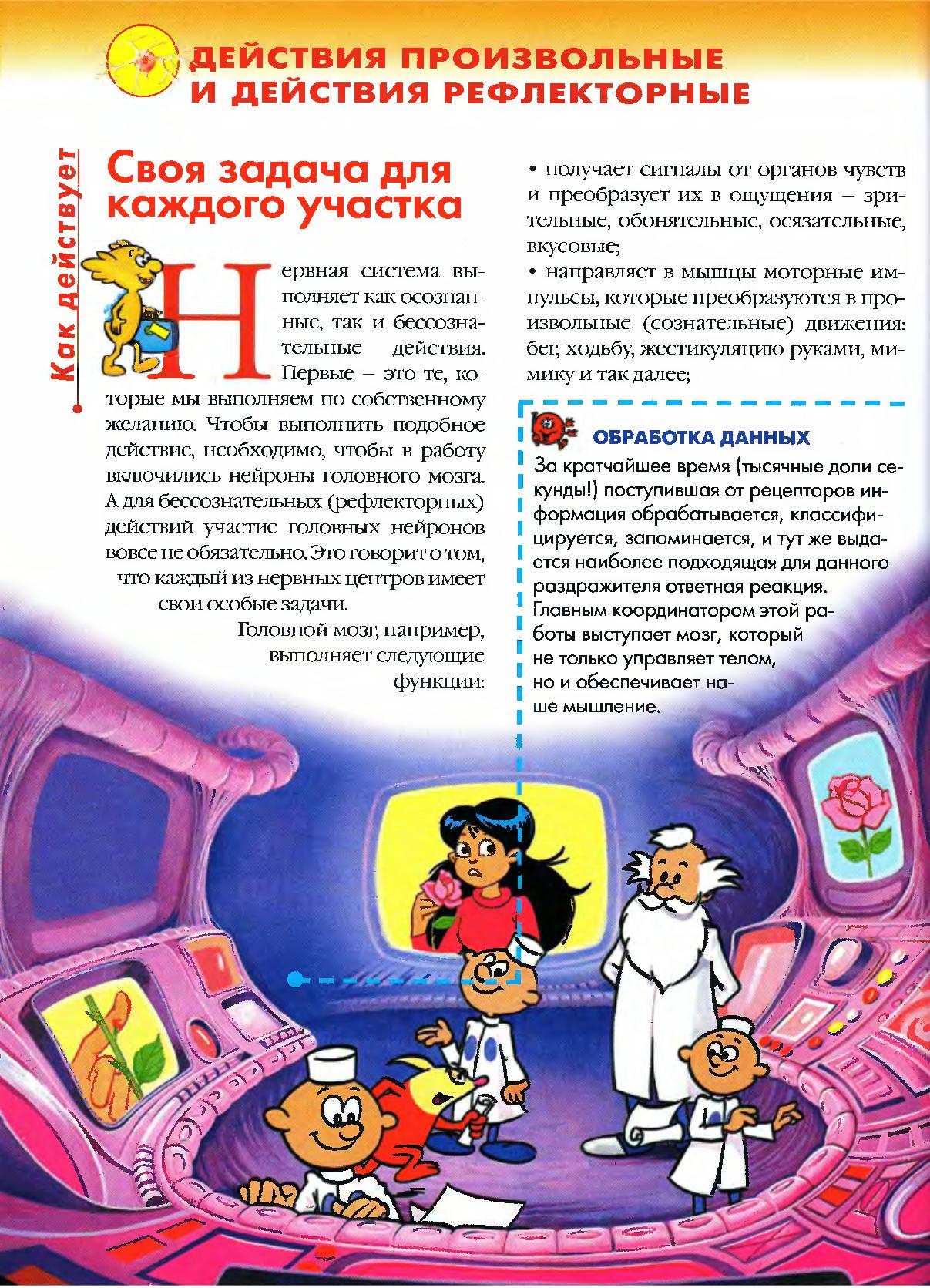 ДЕЙСТВИЯ ПРОИЗВОЛЬНЫЕ И ДЕЙСТВИЯ РЕФЛЕКТОРНЫЕ

Как действует

Своя задача для каждого участка

Нервная система выполняет как осознанные, так и бессознательные действия. Первые – это те, которые мы выполняем по собственному желанию. Чтобы выполнить подобное действие, необходимо, чтобы в работу включились нейроны головного мозга. А для бессознательных (рефлекторных) действий участие головных нейронов вовсе не обязательно. Это говорит о том, что каждый из нервных центров имеет свои особые задачи.

Головной мозг, например, выполняет следующие функции:

• получает сигналы от органов чувств и преобразует их в ощущения – зрительные, обонятельные, осязательные, вкусовые;

• направляет в мышцы моторные импульсы, которые преобразуются в произвольные (сознательные) движения: бег, ходьбу, жестикуляцию руками, мимику и так далее;

ОБРАБОТКА ДАННЫХ

За кратчайшее время (тысячные доли секунды!) поступившая от рецепторов информация обрабатывается, классифицируется, запоминается, и тут же выдается наиболее подходящая для данного раздражителя ответная реакция. Главным координатором этой работы выступает мозг, который не только управляет телом, но и обеспечивает наше мышление.